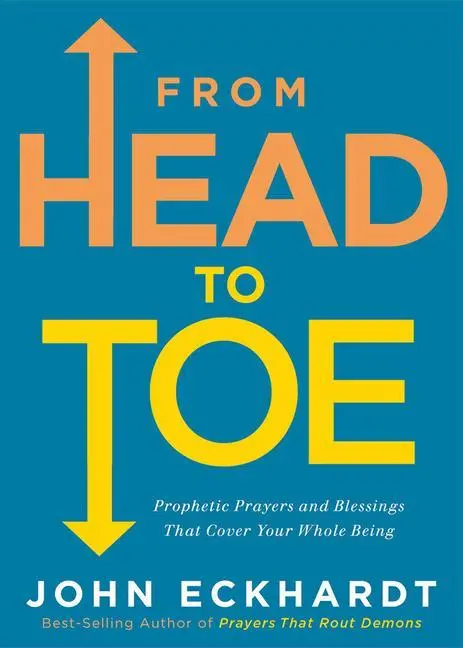 FROM
HEAD
TO
TOE

Prophetic Prayers and Blessings That Cover Your Whole Being

JOHN ECKHARDT

Best-Selling Author of Prayers That Rout Demons